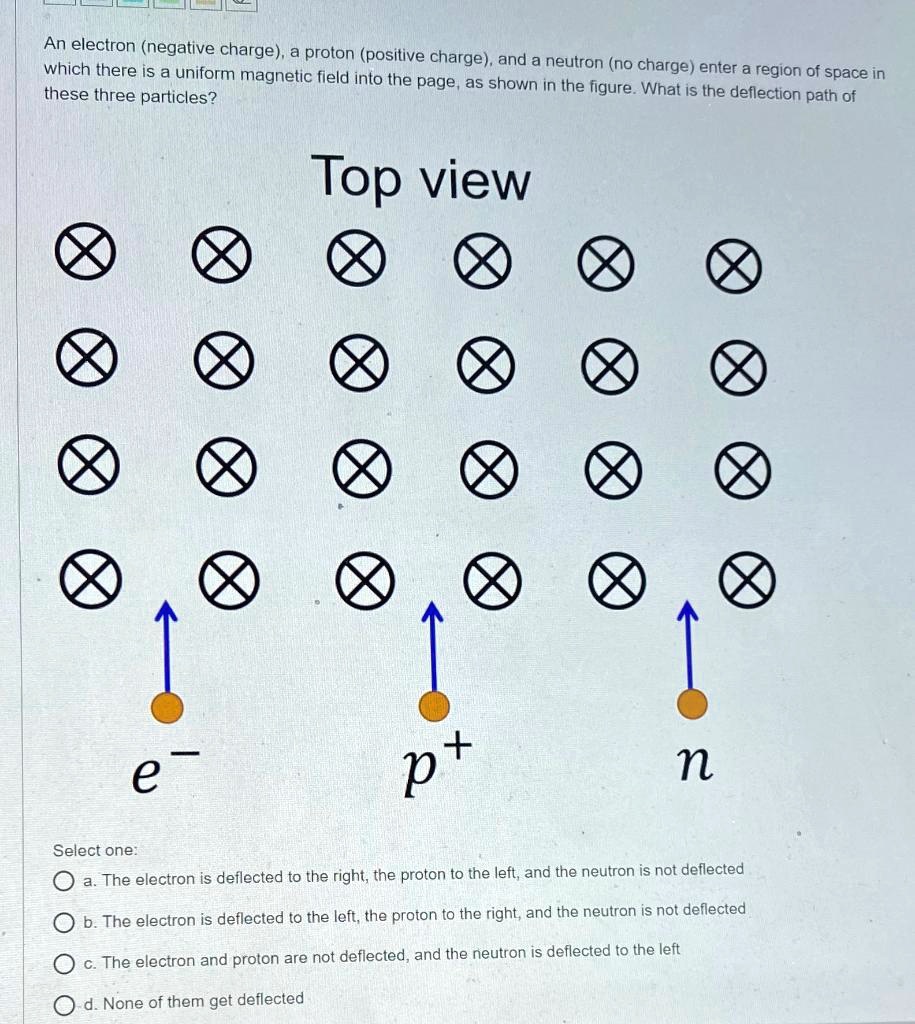 An electron (negative charge), a proton (positive charge), and a neutron (no charge) enter a region of space in which there is a uniform magnetic field into the page, as shown in the figure. What is the deflection path of these three particles?

Top view

$e^-$

$p^+$

$n$

Select one:

a. The electron is deflected to the right, the proton to the left, and the neutron is not deflected

b. The electron is deflected to the left, the proton to the right, and the neutron is not deflected

c. The electron and proton are not deflected, and the neutron is deflected to the left

d. None of them get deflected